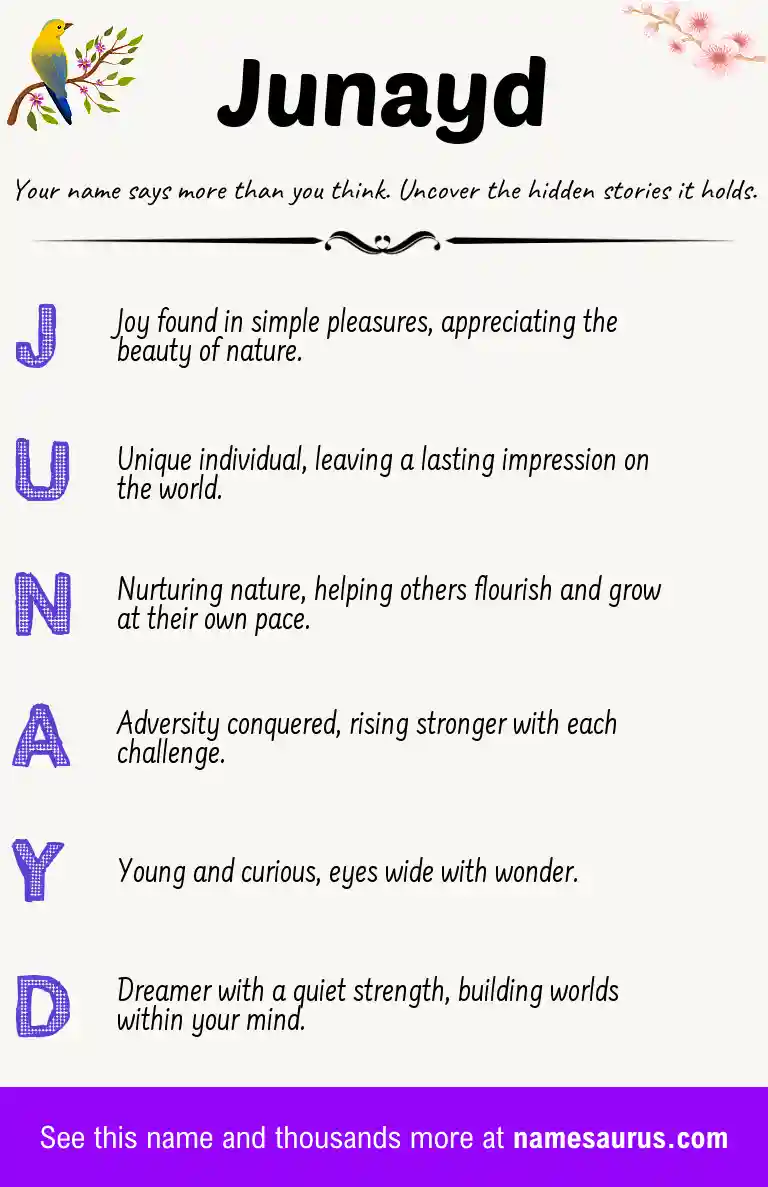 Junayd

Your name says more than you think. Uncover the hidden stories it holds.

J

Joy found in simple pleasures, appreciating the beauty of nature.

U

Unique individual, leaving a lasting impression on the world.

N

Nurturing nature, helping others flourish and grow at their own pace.

A

Adversity conquered, rising stronger with each challenge.

Y

Young and curious, eyes wide with wonder.

D

Dreamer with a quiet strength, building worlds within your mind.

See this name and thousands more at namesaurus.com